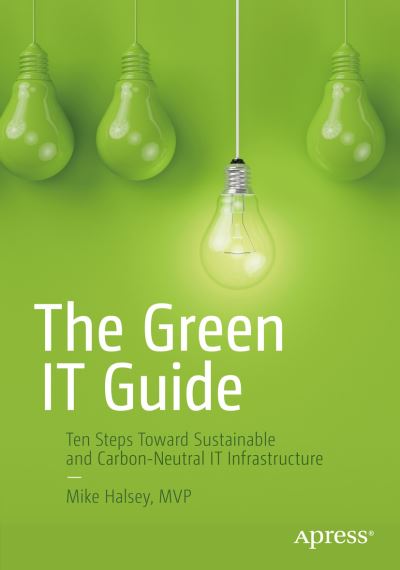 The Green IT Guide

Ten Steps Toward Sustainable and Carbon-Neutral IT Infrastructure

—

Mike Halsey, MVP

Apress®